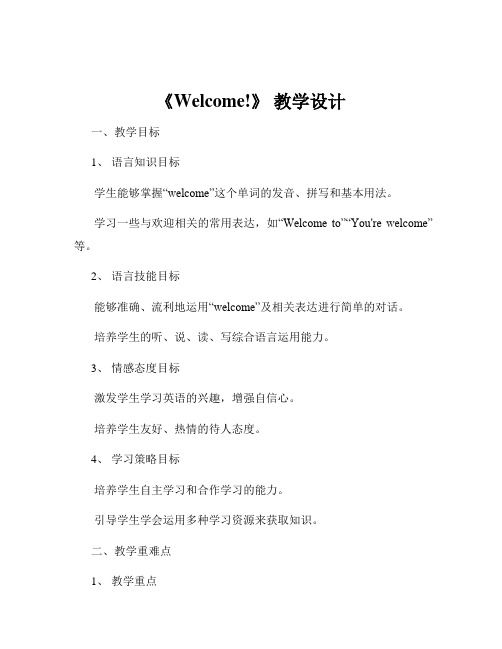 《Welcome!》 教学设计

一、教学目标

1、 语言知识目标

学生能够掌握“welcome”这个单词的发音、拼写和基本用法。

学习一些与欢迎相关的常用表达，如“Welcome to”“You're welcome”等。

2、 语言技能目标

能够准确、流利地运用“welcome”及相关表达进行简单的对话。

培养学生的听、说、读、写综合语言运用能力。

3、 情感态度目标

激发学生学习英语的兴趣，增强自信心。

培养学生友好、热情的待人态度。

4、 学习策略目标

培养学生自主学习和合作学习的能力。

引导学生学会运用多种学习资源来获取知识。

二、教学重难点

1、 教学重点